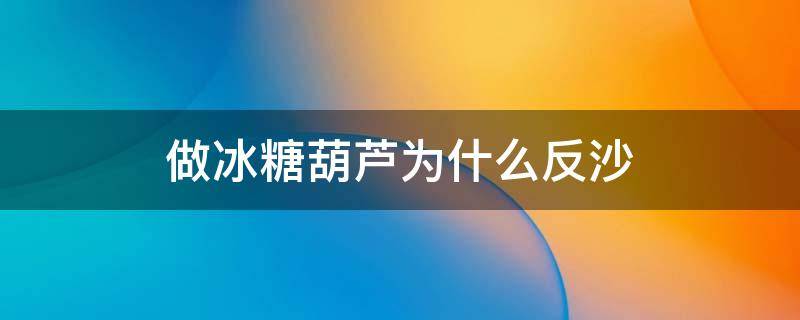 做冰糖葫芦为什么反沙